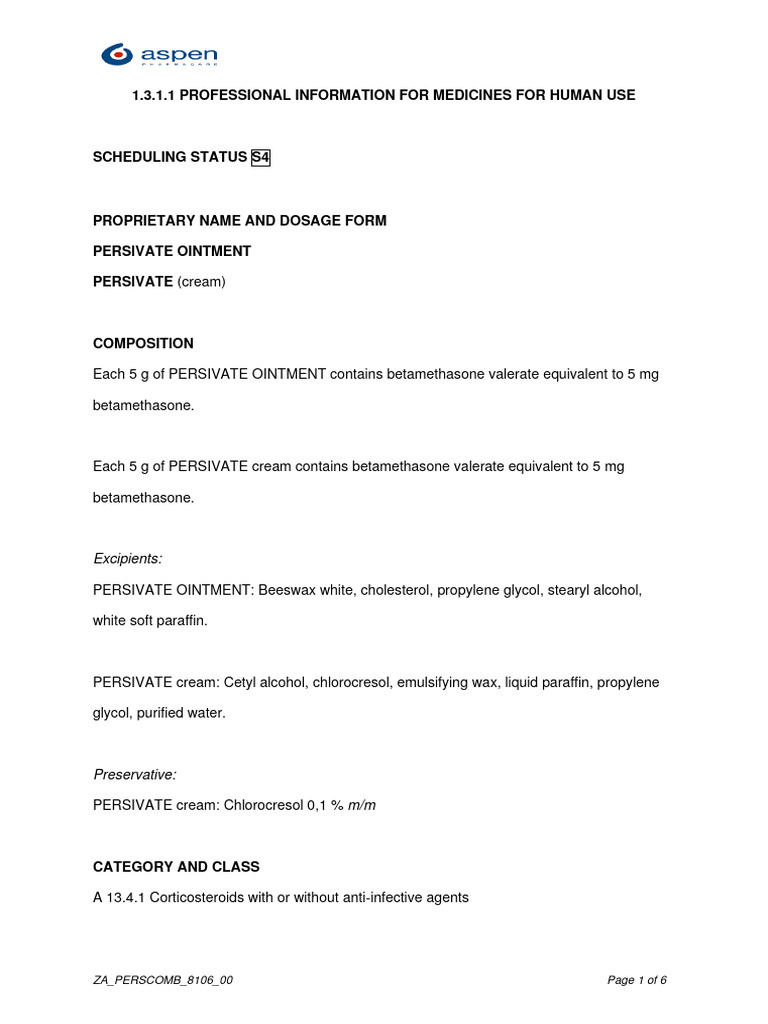 aspen
PHARMACARE

1.3.1.1 PROFESSIONAL INFORMATION FOR MEDICINES FOR HUMAN USE

SCHEDULING STATUS S4

PROPRIETARY NAME AND DOSAGE FORM
PERSIVATE OINTMENT
PERSIVATE (cream)

COMPOSITION
Each 5 g of PERSIVATE OINTMENT contains betamethasone valerate equivalent to 5 mg betamethasone.

Each 5 g of PERSIVATE cream contains betamethasone valerate equivalent to 5 mg betamethasone.

Excipients:
PERSIVATE OINTMENT: Beeswax white, cholesterol, propylene glycol, stearyl alcohol, white soft paraffin.

PERSIVATE cream: Cetyl alcohol, chlorocresol, emulsifying wax, liquid paraffin, propylene glycol, purified water.

Preservative:
PERSIVATE cream: Chlorocresol 0,1 % m/m

CATEGORY AND CLASS
A 13.4.1 Corticosteroids with or without anti-infective agents

ZA_PERSCOMB_8106_00

Page 1 of 6